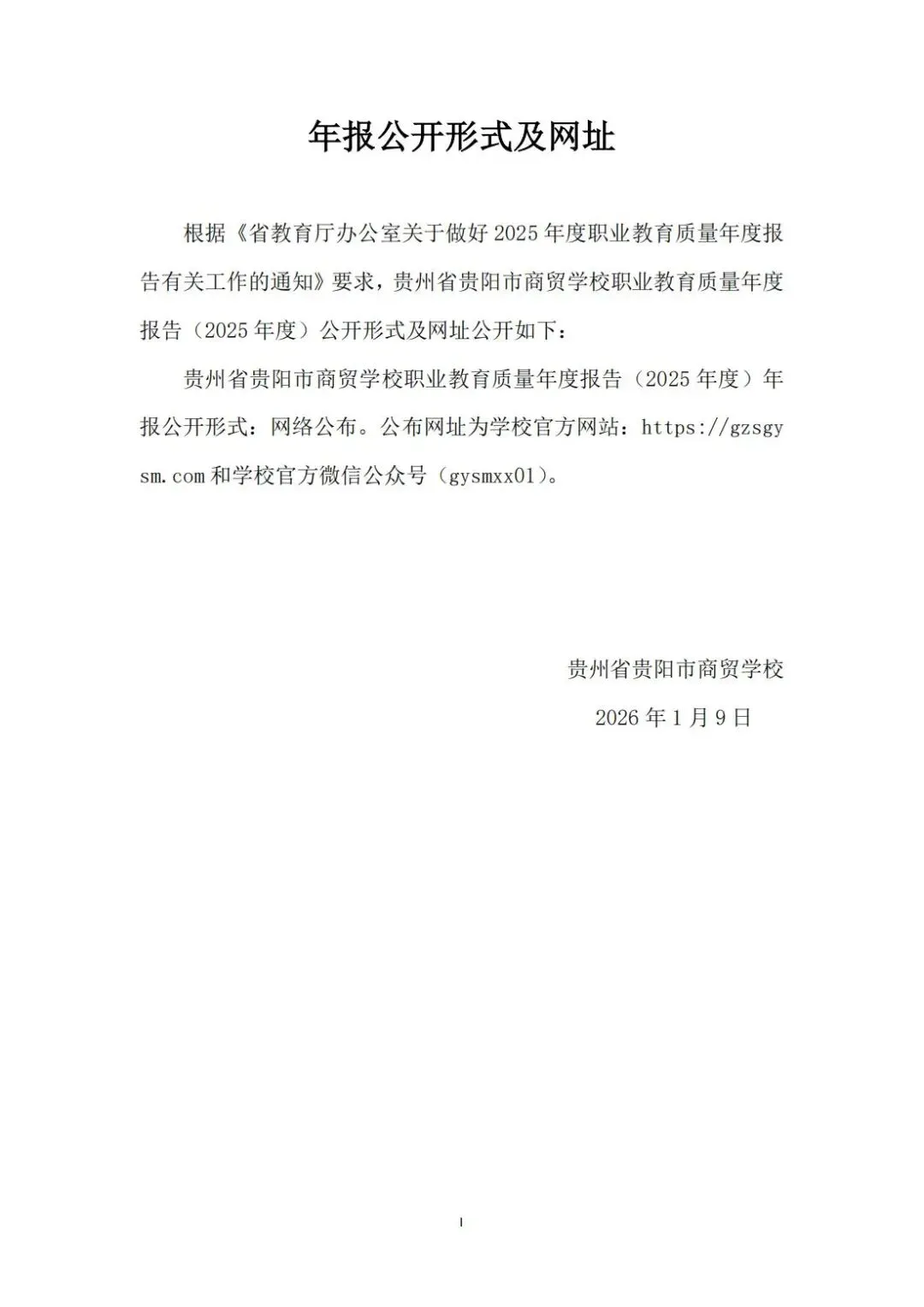 年报公开形式及网址

根据《省教育厅办公室关于做好 2025 年度职业教育质量年度报告有关工作的通知》要求，贵州省贵阳市商贸学校职业教育质量年度报告（2025 年度）公开形式及网址公开如下：

贵州省贵阳市商贸学校职业教育质量年度报告（2025 年度）年报公开形式：网络公布。公布网址为学校官方网站：https://gzsgysm.com 和学校官方微信公众号（gysmxx01）。

贵州省贵阳市商贸学校

2026 年 1 月 9 日

I